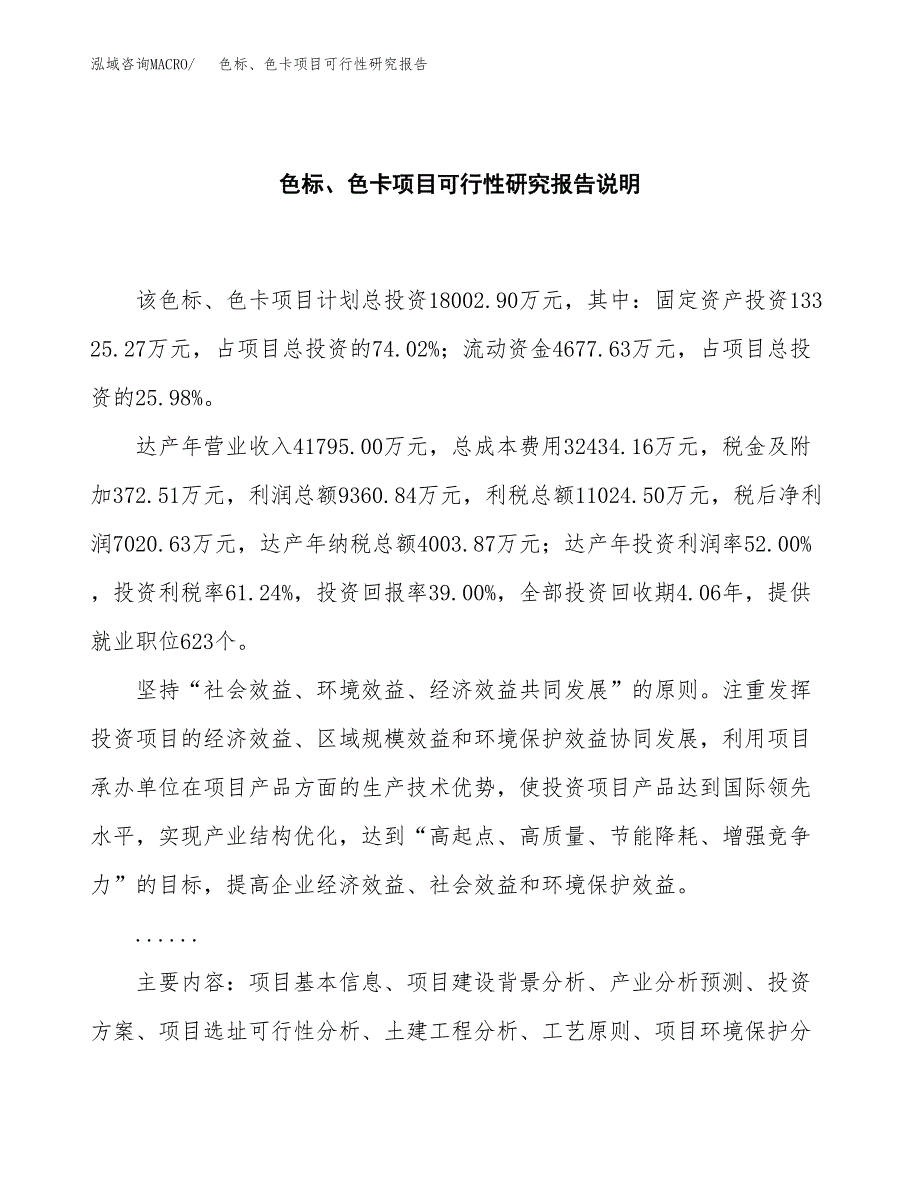 泓域咨询MACRO/　色标、色卡项目可行性研究报告

色标、色卡项目可行性研究报告说明

该色标、色卡项目计划总投资18002.90万元，其中：固定资产投资13325.27万元，占项目总投资的74.02%；流动资金4677.63万元，占项目总投资的25.98%。

达产年营业收入41795.00万元，总成本费用32434.16万元，税金及附加372.51万元，利润总额9360.84万元，利税总额11024.50万元，税后净利润7020.63万元，达产年纳税总额4003.87万元；达产年投资利润率52.00%，投资利税率61.24%，投资回报率39.00%，全部投资回收期4.06年，提供就业职位623个。

坚持“社会效益、环境效益、经济效益共同发展”的原则。注重发挥投资项目的经济效益、区域规模效益和环境保护效益协同发展，利用项目承办单位在项目产品方面的生产技术优势，使投资项目产品达到国际领先水平，实现产业结构优化，达到“高起点、高质量、节能降耗、增强竞争力”的目标，提高企业经济效益、社会效益和环境保护效益。

......

主要内容：项目基本信息、项目建设背景分析、产业分析预测、投资方案、项目选址可行性分析、土建工程分析、工艺原则、项目环境保护分